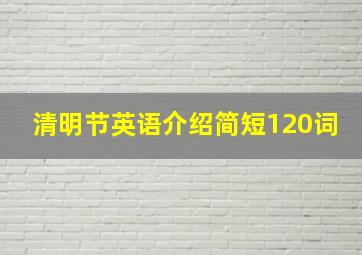 清明节英语介绍简短120词